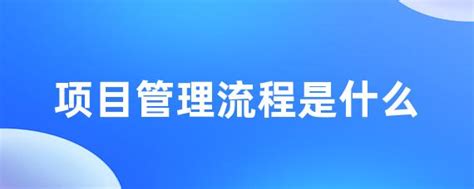 项目管理流程是什么